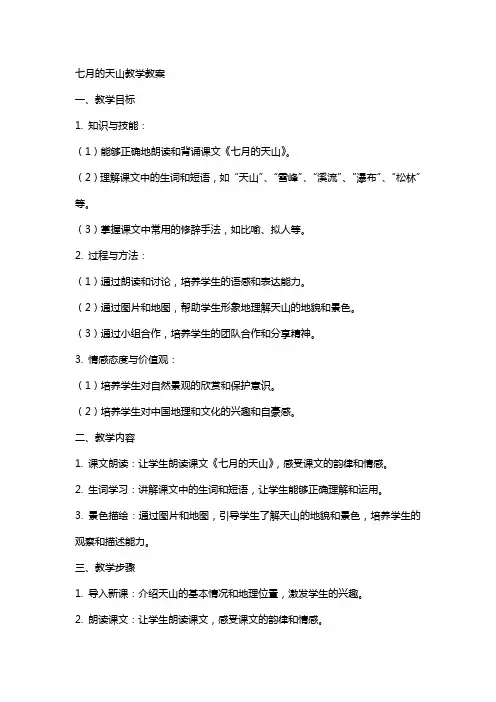 七月的天山教学教案

一、教学目标

1. 知识与技能：

（1）能够正确地朗读和背诵课文《七月的天山》。

（2）理解课文中的生词和短语，如“天山”、“雪峰”、“溪流”、“瀑布”、“松林”等。

（3）掌握课文中常用的修辞手法，如比喻、拟人等。

2. 过程与方法：

（1）通过朗读和讨论，培养学生的语感和表达能力。

（2）通过图片和地图，帮助学生形象地理解天山的地貌和景色。

（3）通过小组合作，培养学生的团队合作和分享精神。

3. 情感态度与价值观：

（1）培养学生对自然景观的欣赏和保护意识。

（2）培养学生对中国地理和文化的兴趣和自豪感。

二、教学内容

1. 课文朗读：让学生朗读课文《七月的天山》，感受课文的韵律和情感。

2. 生词学习：讲解课文中的生词和短语，让学生能够正确理解和运用。

3. 景色描绘：通过图片和地图，引导学生了解天山的地貌和景色，培养学生的观察和描述能力。

三、教学步骤

1. 导入新课：介绍天山的基本情况和地理位置，激发学生的兴趣。

2. 朗读课文：让学生朗读课文，感受课文的韵律和情感。